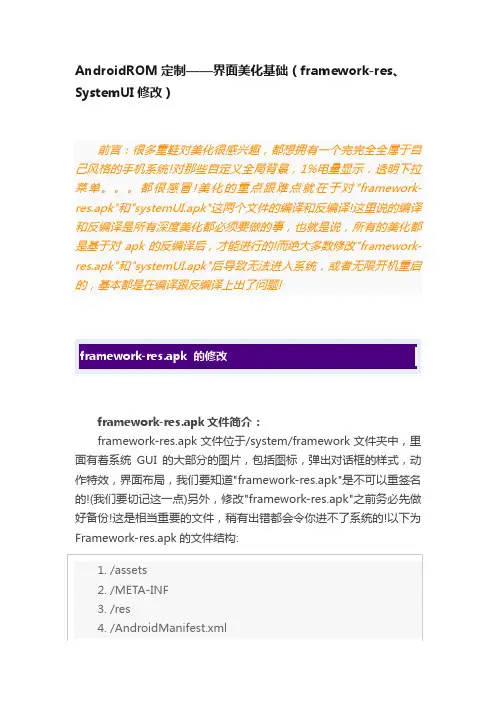 AndroidROM 定制——界面美化基础（framework-res、SystemUI 修改）

前言：很多童鞋对美化很感兴趣，都想拥有一个完完全全属于自己风格的手机系统!对那些自定义全局背景，1%电量显示，透明下拉菜单。。。都很感冒!美化的重点跟难点就在于对"framework-res.apk"和"systemUI.apk"这两个文件的编译和反编译!这里说的编译和反编译是所有深度美化都必须要做的事，也就是说，所有的美化都是基于对 apk 的反编译后，才能进行的!而绝大多数修改"framework-res.apk"和"systemUI.apk"后导致无法进入系统，或者无限开机重启的，基本都是在编译跟反编译上出了问题!

framework-res.apk 的修改

framework-res.apk 文件简介：
framework-res.apk 文件位于/system/framework 文件夹中，里面有着系统 GUI 的大部分的图片，包括图标，弹出对话框的样式，动作特效，界面布局，我们要知道"framework-res.apk"是不可以重签名的!(我们要切记这一点)另外，修改"framework-res.apk"之前务必先做好备份!这是相当重要的文件，稍有出错都会令你进不了系统的!以下为 Framework-res.apk 的文件结构:

1. /assets
2. /META-INF
3. /res
4. /AndroidManifest.xml